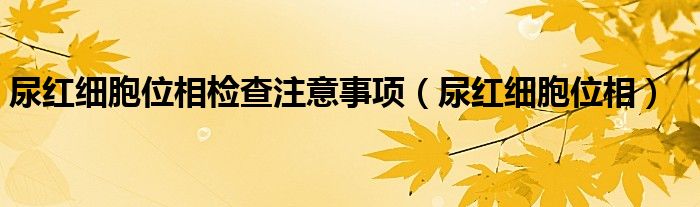 尿红细胞位相检查注意事项（尿红细胞位相）